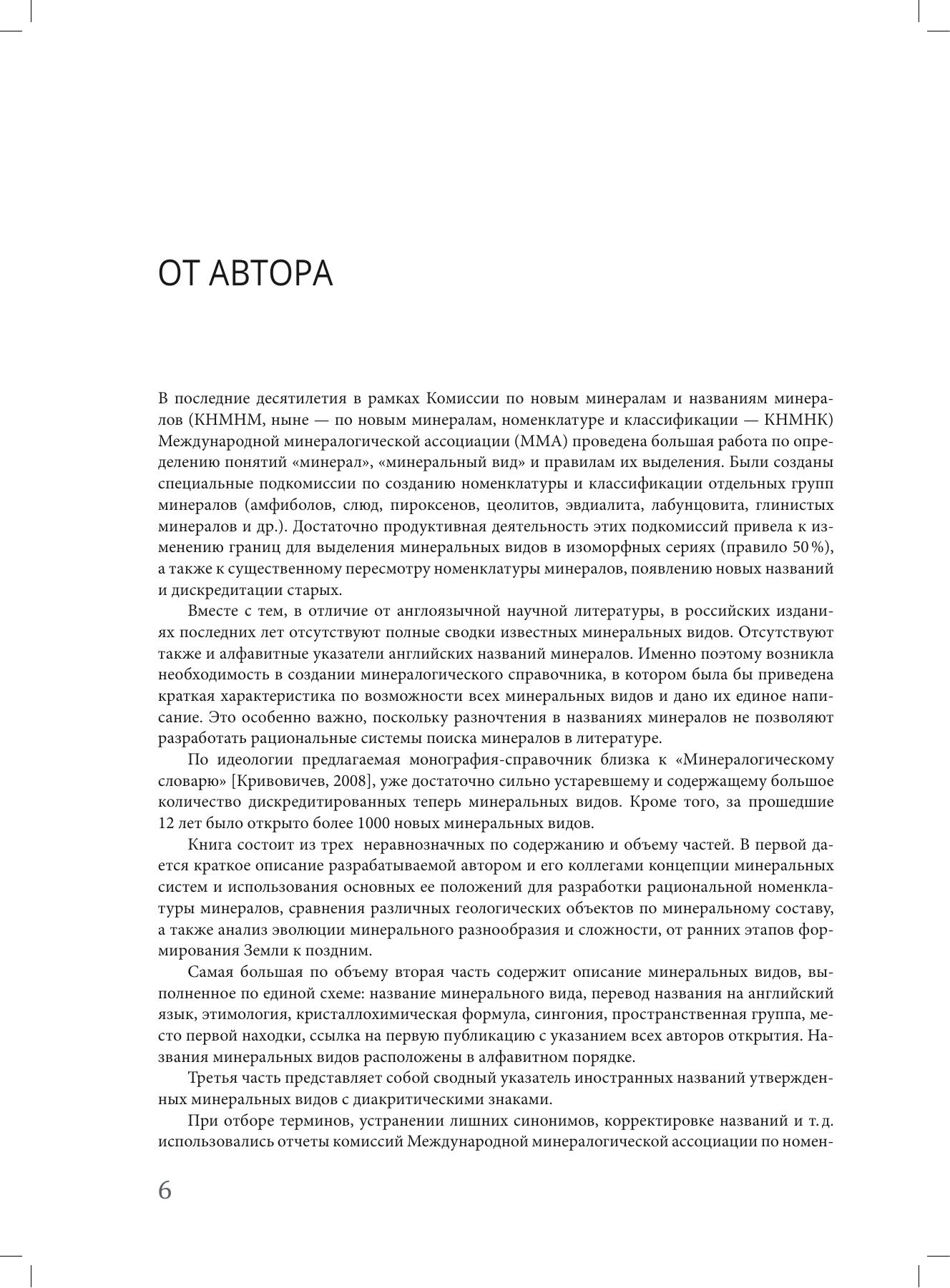 ОТ АВТОРА

В последние десятилетия в рамках Комиссии по новым минералам и названиям минералов (КНМНМ, ныне — по новым минералам, номенклатуре и классификации — КНМНК) Международной минералогической ассоциации (ММА) проведена большая работа по определению понятий «минерал», «минеральный вид» и правилам их выделения. Были созданы специальные подкомиссии по созданию номенклатуры и классификации отдельных групп минералов (амфиболов, слюд, пироксенов, цеолитов, эвдиалита, лабунцовита, глинистых минералов и др.). Достаточно продуктивная деятельность этих подкомиссий привела к изменению границ для выделения минеральных видов в изоморфных сериях (правило 50 %), а также к существенному пересмотру номенклатуры минералов, появлению новых названий и дискредитации старых.

Вместе с тем, в отличие от англоязычной научной литературы, в российских изданиях последних лет отсутствуют полные сводки известных минеральных видов. Отсутствуют также и алфавитные указатели английских названий минералов. Именно поэтому возникла необходимость в создании минералогического справочника, в котором была бы приведена краткая характеристика по возможности всех минеральных видов и дано их единое написание. Это особенно важно, поскольку разночтения в названиях минералов не позволяют разработать рациональные системы поиска минералов в литературе.

По идеологии предлагаемая монография-справочник близка к «Минералогическому словарю» [Кривовичев, 2008], уже достаточно сильно устаревшему и содержащему большое количество дискредитированных теперь минеральных видов. Кроме того, за прошедшие 12 лет было открыто более 1000 новых минеральных видов.

Книга состоит из трех неравнозначных по содержанию и объему частей. В первой дается краткое описание разрабатываемой автором и его коллегами концепции минеральных систем и использования основных ее положений для разработки рациональной номенклатуры минералов, сравнения различных геологических объектов по минеральному составу, а также анализ эволюции минерального разнообразия и сложности, от ранних этапов формирования Земли к поздним.

Самая большая по объему вторая часть содержит описание минеральных видов, выполненное по единой схеме: название минерального вида, перевод названия на английский язык, этимология, кристаллохимическая формула, сингония, пространственная группа, место первой находки, ссылка на первую публикацию с указанием всех авторов открытия. Названия минеральных видов расположены в алфавитном порядке.

Третья часть представляет собой сводный указатель иностранных названий утвержденных минеральных видов с диакритическими знаками.

При отборе терминов, устранении лишних синонимов, корректировке названий и т. д. использовались отчеты комиссий Международной минералогической ассоциации по номен-

6